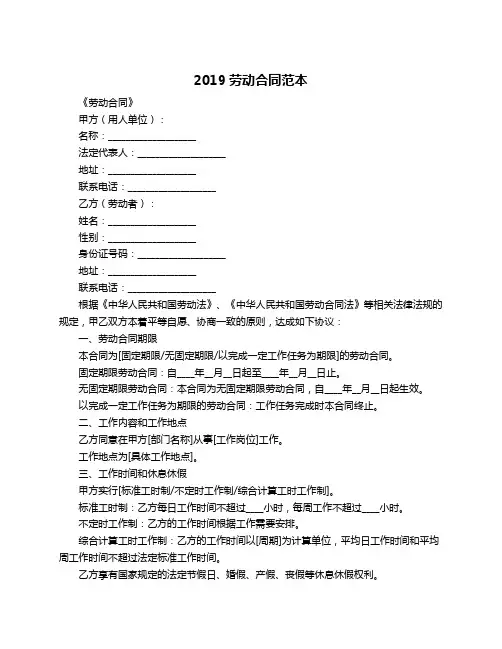 2019 劳动合同范本

《劳动合同》

甲方（用人单位）：

名称：__________________

法定代表人：__________________

地址：__________________

联系电话：__________________

乙方（劳动者）：

姓名：__________________

性别：__________________

身份证号码：__________________

地址：__________________

联系电话：__________________

根据《中华人民共和国劳动法》、《中华人民共和国劳动合同法》等相关法律法规的规定，甲乙双方本着平等自愿、协商一致的原则，达成如下协议：

一、劳动合同期限

本合同为[固定期限/无固定期限/以完成一定工作任务为期限]的劳动合同。

固定期限劳动合同：自____年__月__日起至____年__月__日止。

无固定期限劳动合同：本合同为无固定期限劳动合同，自____年__月__日起生效。

以完成一定工作任务为期限的劳动合同：工作任务完成时本合同终止。

二、工作内容和工作地点

乙方同意在甲方[部门名称]从事[工作岗位]工作。

工作地点为[具体工作地点]。

三、工作时间和休息休假

甲方实行[标准工时制/不定时工作制/综合计算工时工作制]。

标准工时制：乙方每日工作时间不超过____小时，每周工作不超过____小时。

不定时工作制：乙方的工作时间根据工作需要安排。

综合计算工时工作制：乙方的工作时间以[周期]为计算单位，平均日工作时间和平均周工作时间不超过法定标准工作时间。

乙方享有国家规定的法定节假日、婚假、产假、丧假等休息休假权利。